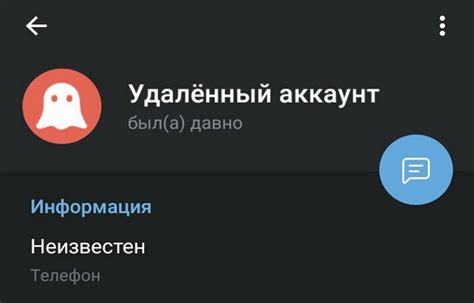 Удалённый аккаунт
был(а) давно

Информация

Неизвестен
Телефон